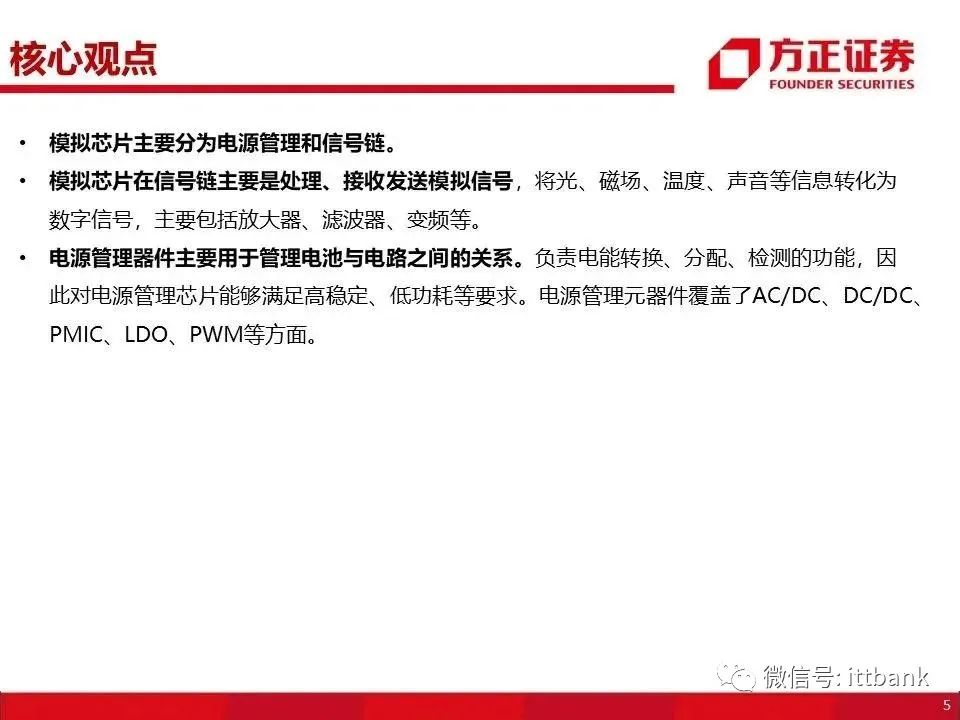 核心观点

方正证券
FOUNDER SECURITIES

• 模拟芯片主要分为电源管理和信号链。
• 模拟芯片在信号链主要是处理、接收发送模拟信号，将光、磁场、温度、声音等信息转化为数字信号，主要包括放大器、滤波器、变频等。
• 电源管理器件主要用于管理电池与电路之间的关系。负责电能转换、分配、检测的功能，因此对电源管理芯片能够满足高稳定、低功耗等要求。电源管理元器件覆盖了AC/DC、DC/DC、PMIC、LDO、PWM等方面。

5

微信号: ittbank